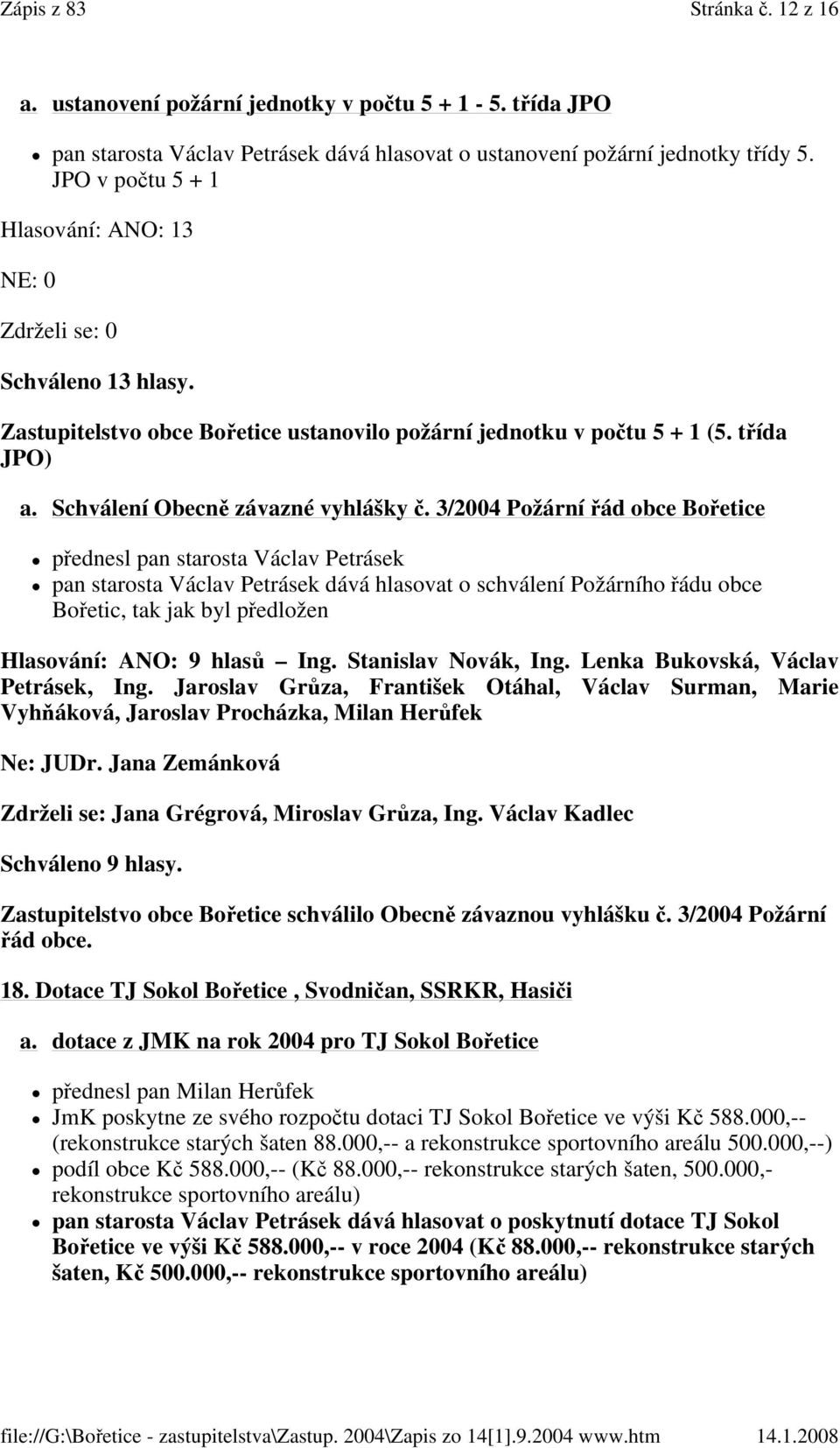 Zápis z 83 Stránka č. 12 z 16

a. ustanovení požární jednotky v počtu 5 + 1 - 5. třída JPO

- pan starosta Václav Petrásek dává hlasovat o ustanovení požární jednotky třídy 5. JPO v počtu 5 + 1

Hlasování: ANO: 13

NE: 0

Zdrželi se: 0

Schváleno 13 hlasy.

Zastupitelstvo obce Bořetice ustanovilo požární jednotku v počtu 5 + 1 (5. třída JPO)

a. Schválení Obecně závazné vyhlášky č. 3/2004 Požární řád obce Bořetice

- přednesl pan starosta Václav Petrásek
- pan starosta Václav Petrásek dává hlasovat o schválení Požárního řádu obce Bořetic, tak jak byl předložen

Hlasování: ANO: 9 hlasů – Ing. Stanislav Novák, Ing. Lenka Bukovská, Václav Petrásek, Ing. Jaroslav Grůza, František Otáhal, Václav Surman, Marie Vyhňáková, Jaroslav Procházka, Milan Herůfek

Ne: JUDr. Jana Zemánková

Zdrželi se: Jana Grégrová, Miroslav Grůza, Ing. Václav Kadlec

Schváleno 9 hlasy.

Zastupitelstvo obce Bořetice schválilo Obecně závaznou vyhlášku č. 3/2004 Požární řád obce.

18. Dotace TJ Sokol Bořetice , Svodničan, SSRKR, Hasiči

a. dotace z JMK na rok 2004 pro TJ Sokol Bořetice

- přednesl pan Milan Herůfek
- JmK poskytne ze svého rozpočtu dotaci TJ Sokol Bořetice ve výši Kč 588.000,-- (rekonstrukce starých šaten 88.000,-- a rekonstrukce sportovního areálu 500.000,--)
- podíl obce Kč 588.000,-- (Kč 88.000,-- rekonstrukce starých šaten, 500.000,- rekonstrukce sportovního areálu)
- pan starosta Václav Petrásek dává hlasovat o poskytnutí dotace TJ Sokol Bořetice ve výši Kč 588.000,-- v roce 2004 (Kč 88.000,-- rekonstrukce starých šaten, Kč 500.000,-- rekonstrukce sportovního areálu)

file://G:\Bořetice - zastupitelstva\Zastup. 2004\Zapis zo 14[1].9.2004 www.htm 14.1.2008